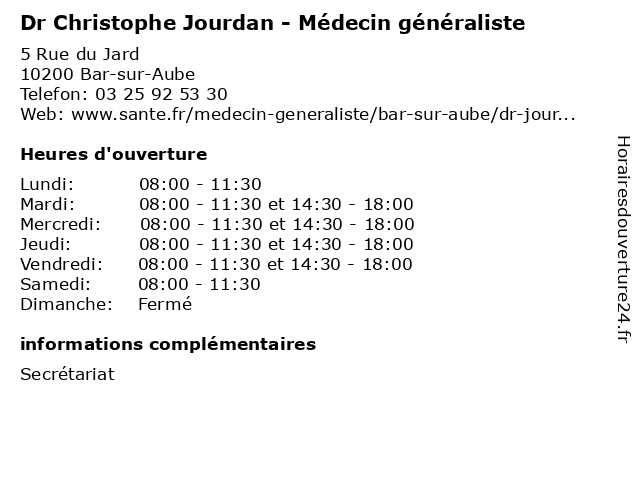 Dr Christophe Jourdan - Médecin généraliste

5 Rue du Jard
10200 Bar-sur-Aube
Telefon: 03 25 92 53 30
Web: www.sante.fr/medecin-generaliste/bar-sur-aube/dr-jour...

Heures d'ouverture

Lundi: 08:00 - 11:30
Mardi: 08:00 - 11:30 et 14:30 - 18:00
Mercredi: 08:00 - 11:30 et 14:30 - 18:00
Jeudi: 08:00 - 11:30 et 14:30 - 18:00
Vendredi: 08:00 - 11:30 et 14:30 - 18:00
Samedi: 08:00 - 11:30
Dimanche: Fermé

informations complémentaires

Secrétariat

Horairesdouverture24.fr